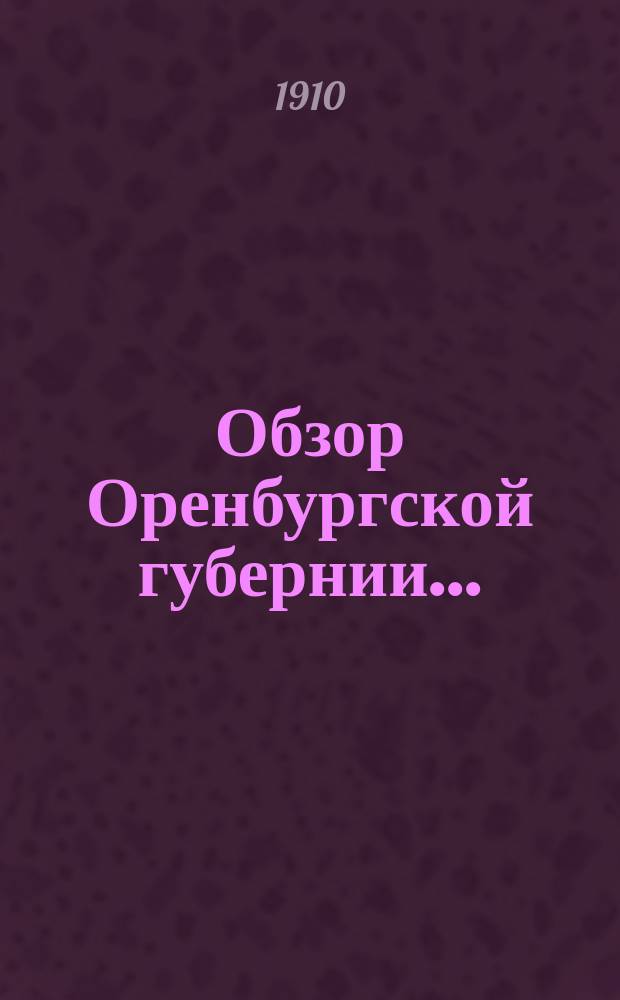 1910

Обзор Оренбургской губернии...